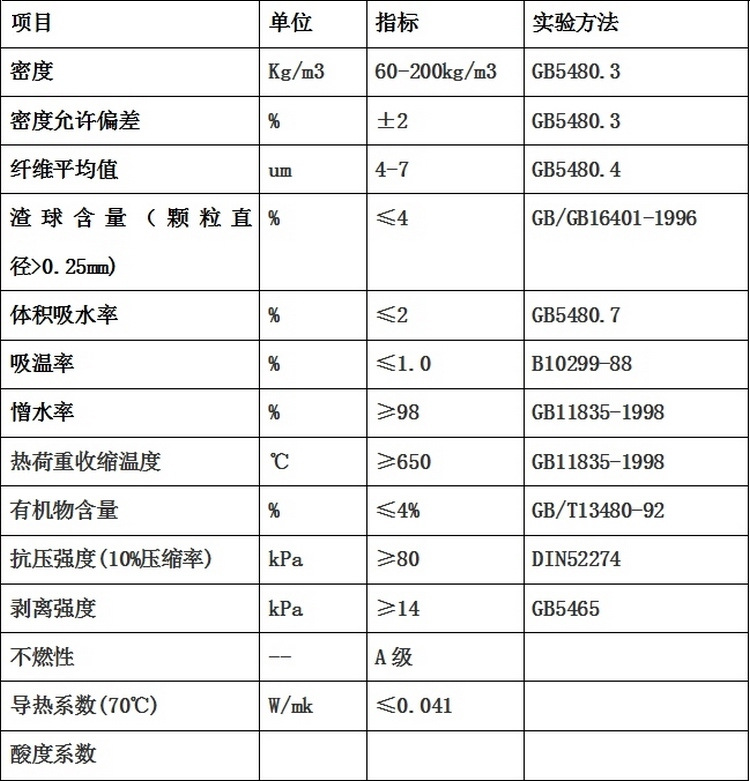 | 项目 | 单位 | 指标 | 实验方法 |
|---|---|---|---|
| 密度 | Kg/m3 | 60-200kg/m3 | GB5480.3 |
| 密度允许偏差 | % | ±2 | GB5480.3 |
| 纤维平均值 | um | 4-7 | GB5480.4 |
| 渣球含量（颗粒直径>0.25mm) | % | ≤4 | GB/GB16401-1996 |
| 体积吸水率 | % | ≤2 | GB5480.7 |
| 吸温率 | % | ≤1.0 | B10299-88 |
| 憎水率 | % | ≥98 | GB11835-1998 |
| 热荷重收缩温度 | ℃ | ≥650 | GB11835-1998 |
| 有机物含量 | % | ≤4% | GB/T13480-92 |
| 抗压强度(10%压缩率) | kPa | ≥80 | DIN52274 |
| 剥离强度 | kPa | ≥14 | GB5465 |
| 不燃性 | -- | A 级 | |
| 导热系数(70℃) | W/mk | ≤0.041 | |
| 酸度系数 | | | |